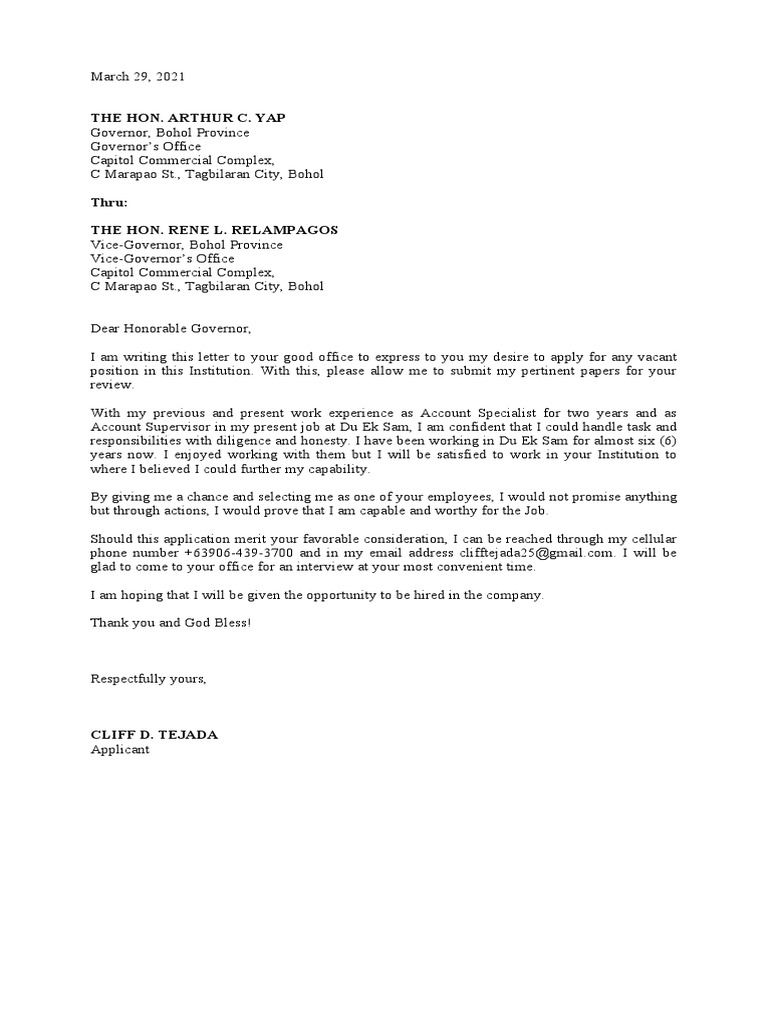 March 29, 2021

THE HON. ARTHUR C. YAP
Governor, Bohol Province
Governor's Office
Capitol Commercial Complex,
C Marapao St., Tagbilaran City, Bohol

Thru:

THE HON. RENE L. RELAMPAGOS
Vice-Governor, Bohol Province
Vice-Governor's Office
Capitol Commercial Complex,
C Marapao St., Tagbilaran City, Bohol

Dear Honorable Governor,

I am writing this letter to your good office to express to you my desire to apply for any vacant position in this Institution. With this, please allow me to submit my pertinent papers for your review.

With my previous and present work experience as Account Specialist for two years and as Account Supervisor in my present job at Du Ek Sam, I am confident that I could handle task and responsibilities with diligence and honesty. I have been working in Du Ek Sam for almost six (6) years now. I enjoyed working with them but I will be satisfied to work in your Institution to where I believed I could further my capability.

By giving me a chance and selecting me as one of your employees, I would not promise anything but through actions, I would prove that I am capable and worthy for the Job.

Should this application merit your favorable consideration, I can be reached through my cellular phone number +63906-439-3700 and in my email address clifftejada25@gmail.com. I will be glad to come to your office for an interview at your most convenient time.

I am hoping that I will be given the opportunity to be hired in the company.

Thank you and God Bless!

Respectfully yours,

CLIFF D. TEJADA
Applicant